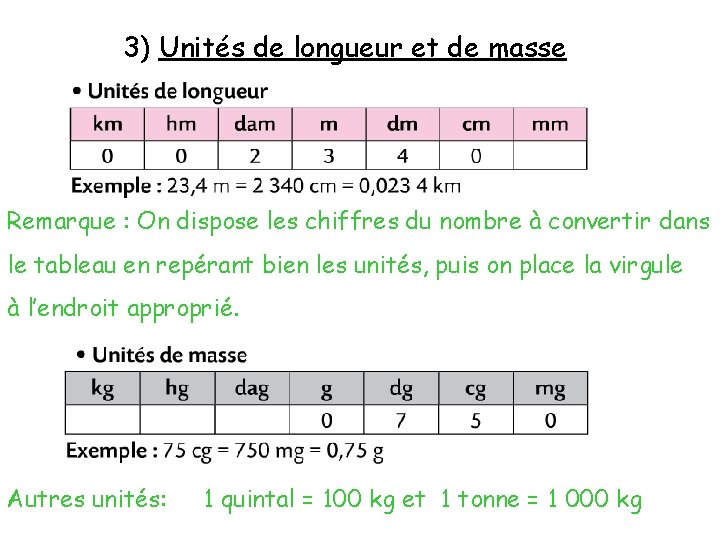 3) Unités de longueur et de masse

• Unités de longueur

| km | hm | dam | m | dm | cm | mm |
|---|---|---|---|---|---|---|
| 0 | 0 | 2 | 3 | 4 | 0 | |

Exemple : 23,4 m = 2 340 cm = 0,023 4 km

Remarque : On dispose les chiffres du nombre à convertir dans le tableau en repérant bien les unités, puis on place la virgule à l'endroit approprié.

• Unités de masse

| kg | hg | dag | g | dg | cg | mg |
|---|---|---|---|---|---|---|
| | | | 0 | 7 | 5 | 0 |

Exemple : 75 cg = 750 mg = 0,75 g

Autres unités: 1 quintal = 100 kg et 1 tonne = 1 000 kg